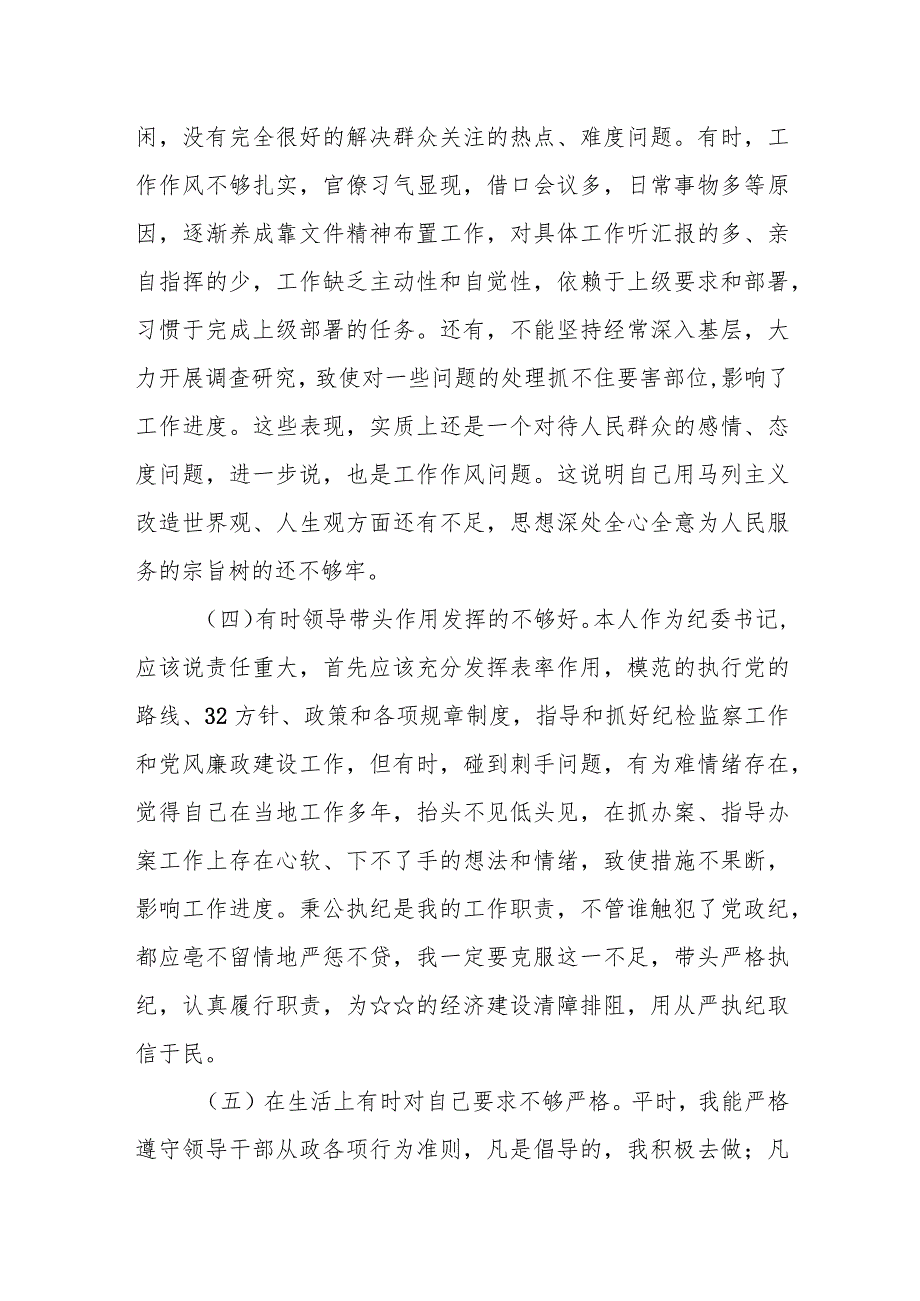 闲，没有完全很好的解决群众关注的热点、难度问题。有时，工作作风不够扎实，官僚习气显现，借口会议多，日常事物多等原因，逐渐养成靠文件精神布置工作，对具体工作听汇报的多、亲自指挥的少，工作缺乏主动性和自觉性，依赖于上级要求和部署，习惯于完成上级部署的任务。还有，不能坚持经常深入基层，大力开展调查研究，致使对一些问题的处理抓不住要害部位，影响了工作进度。这些表现，实质上还是一个对待人民群众的感情、态度问题，进一步说，也是工作作风问题。这说明自己用马列主义改造世界观、人生观方面还有不足，思想深处全心全意为人民服务的宗旨树的还不够牢。

（四）有时领导带头作用发挥的不够好。本人作为纪委书记，应该说责任重大，首先应该充分发挥表率作用，模范的执行党的路线、32方针、政策和各项规章制度，指导和抓好纪检监察工作和党风廉政建设工作，但有时，碰到刺手问题，有为难情绪存在，觉得自己在当地工作多年，抬头不见低头见，在抓办案、指导办案工作上存在心软、下不了手的想法和情绪，致使措施不果断，影响工作进度。秉公执纪是我的工作职责，不管谁触犯了党政纪，都应毫不留情地严惩不贷，我一定要克服这一不足，带头严格执纪，认真履行职责，为☆☆的经济建设清障排阻，用从严执纪取信于民。

（五）在生活上有时对自己要求不够严格。平时，我能严格遵守领导干部从政各项行为准则，凡是倡导的，我积极去做；凡